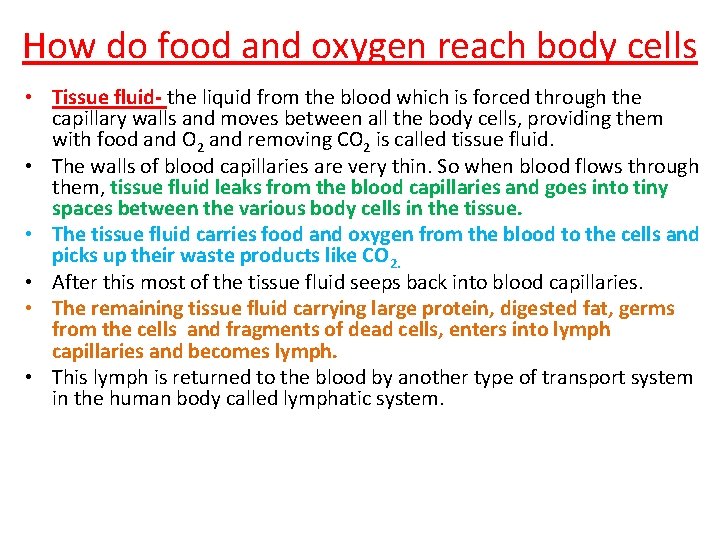 How do food and oxygen reach body cells

• Tissue fluid- the liquid from the blood which is forced through the capillary walls and moves between all the body cells, providing them with food and $O_2$ and removing $CO_2$ is called tissue fluid.
• The walls of blood capillaries are very thin. So when blood flows through them, tissue fluid leaks from the blood capillaries and goes into tiny spaces between the various body cells in the tissue.
• The tissue fluid carries food and oxygen from the blood to the cells and picks up their waste products like $CO_2$.
• After this most of the tissue fluid seeps back into blood capillaries.
• The remaining tissue fluid carrying large protein, digested fat, germs from the cells and fragments of dead cells, enters into lymph capillaries and becomes lymph.
• This lymph is returned to the blood by another type of transport system in the human body called lymphatic system.